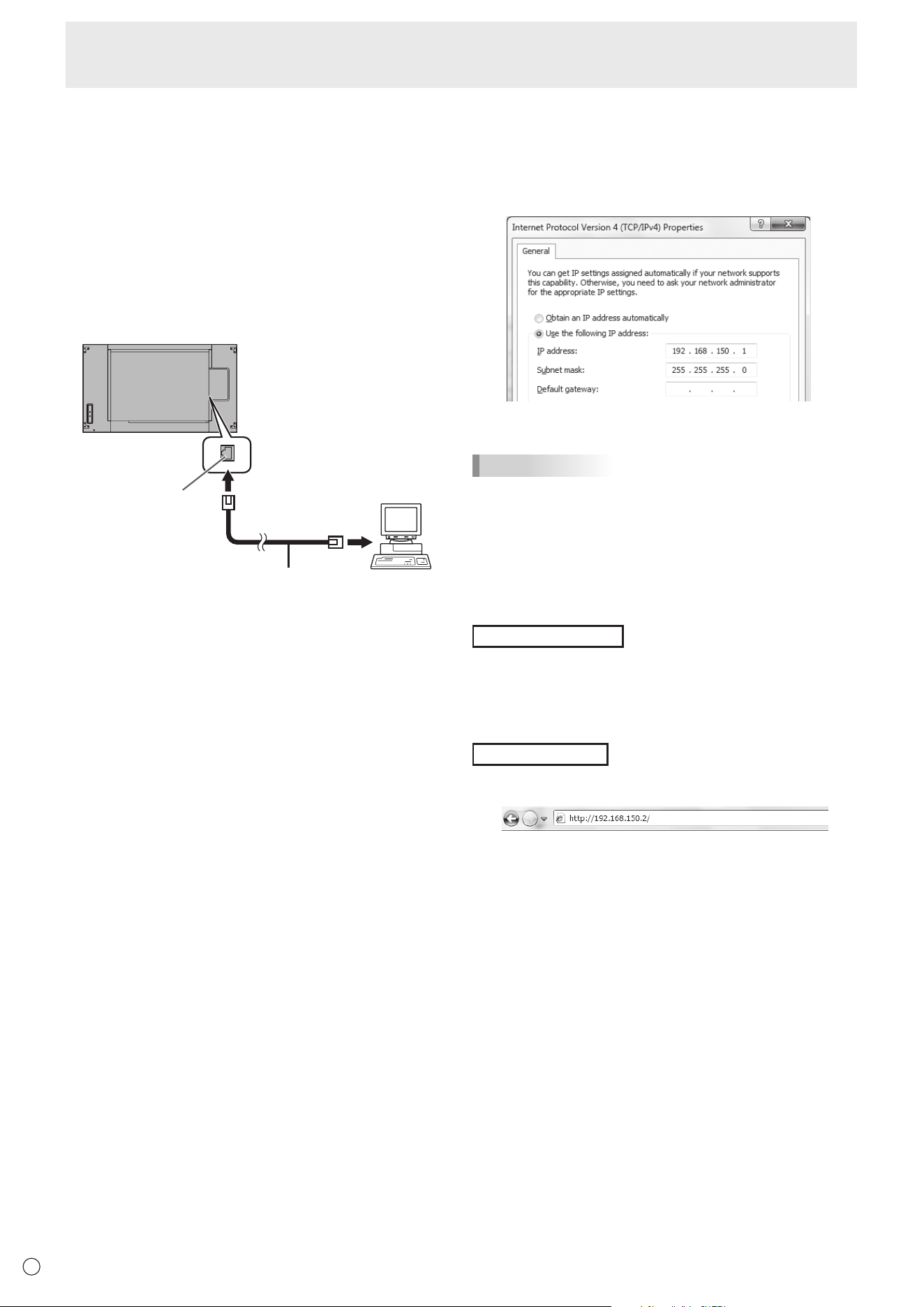 Internet Protocol Version 4 (TCP/IPv4) Properties

General

You can get IP settings assigned automatically if your network supports this capability. Otherwise, you need to ask your network administrator for the appropriate IP settings.

Obtain an IP address automatically

Use the following IP address:

IP address: 192 . 168 . 150 . 1

Subnet mask: 255 . 255 . 255 . 0

Default gateway: . . .

http://192.168.150.2/